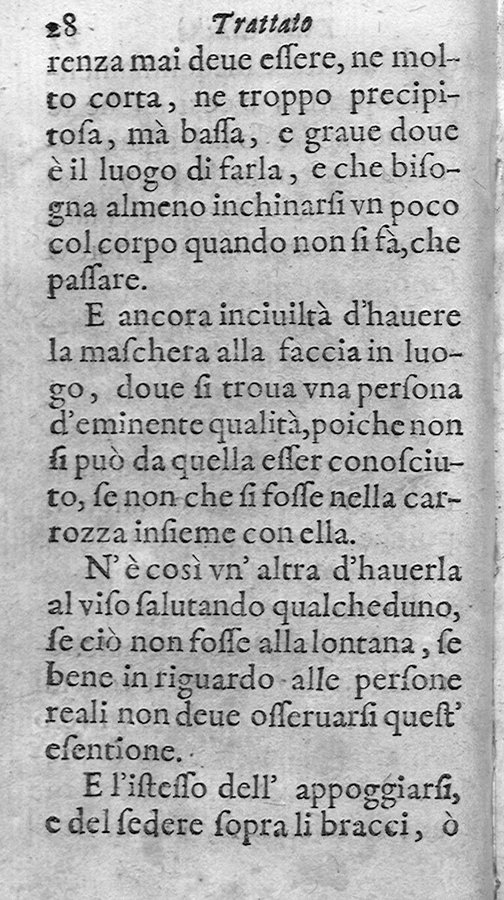 28 Trattato

renza mai deue essere, ne molto corta, ne troppo precipitosa, mà bassa, e graue doue è il luogo di farla, e che bisogna almeno inchinarsi vn poco col corpo quando non si fà, che passare.

E ancora inciuiltà d'hauere la maschera alla faccia in luogo, doue si troua vna persona d'eminente qualità, poiche non si può da quella esser conosciuto, se non che si fosse nella carrozza insieme con ella.

N'è così vn' altra d'hauerla al viso salutando qualcheduno, se ciò non fosse alla lontana, se bene in riguardo alle persone reali non deue osseruarsi quest' esentione.

E l'istesso dell' appoggiarsi, e del sedere sopra li bracci, ò